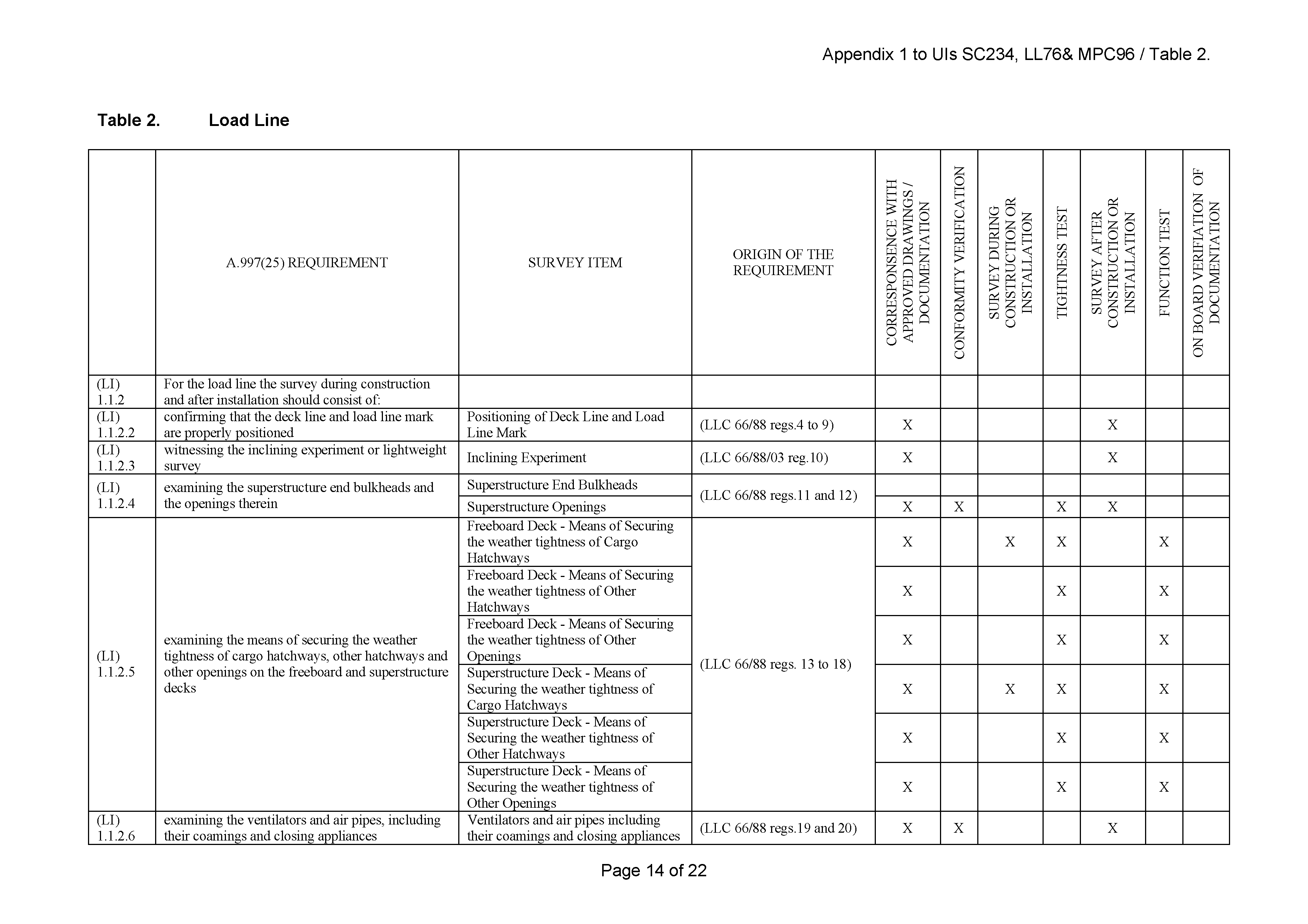 Appendix 1 to UIs SC234, LL76& MPC96 / Table 2.

Table 2. Load Line

| | A.997(25) REQUIREMENT | SURVEY ITEM | ORIGIN OF THE REQUIREMENT | CORRESPONSENCE WITH APPROVED DRAWINGS / DOCUMENTATION | CONFORMITY VERIFICATION | SURVEY DURING CONSTRUCTION OR INSTALLATION | TIGHTNESS TEST | SURVEY AFTER CONSTRUCTION OR INSTALLATION | FUNCTION TEST | ON BOARD VERIFIATION OF DOCUMENTATION |
|---|---|---|---|---|---|---|---|---|---|---|
| (LI) 1.1.2 | For the load line the survey during construction and after installation should consist of: | | | | | | | | | |
| (LI) 1.1.2.2 | confirming that the deck line and load line mark are properly positioned | Positioning of Deck Line and Load Line Mark | (LLC 66/88 regs.4 to 9) | X | | | | X | | |
| (LI) 1.1.2.3 | witnessing the inclining experiment or lightweight survey | Inclining Experiment | (LLC 66/88/03 reg.10) | X | | | | X | | |
| (LI) 1.1.2.4 | examining the superstructure end bulkheads and the openings therein | Superstructure End Bulkheads | (LLC 66/88 regs.11 and 12) | | | | | | | |
| | | Superstructure Openings | | X | X | | X | X | | |
| (LI) 1.1.2.5 | examining the means of securing the weather tightness of cargo hatchways, other hatchways and other openings on the freeboard and superstructure decks | Freeboard Deck - Means of Securing the weather tightness of Cargo Hatchways | (LLC 66/88 regs. 13 to 18) | X | | X | X | | X | |
| | | Freeboard Deck - Means of Securing the weather tightness of Other Hatchways | | X | | | X | | X | |
| | | Freeboard Deck - Means of Securing the weather tightness of Other Openings | | X | | | X | | X | |
| | | Superstructure Deck - Means of Securing the weather tightness of Cargo Hatchways | | X | | X | X | | X | |
| | | Superstructure Deck - Means of Securing the weather tightness of Other Hatchways | | X | | | X | | X | |
| | | Superstructure Deck - Means of Securing the weather tightness of Other Openings | | X | | | X | | X | |
| (LI) 1.1.2.6 | examining the ventilators and air pipes, including their coamings and closing appliances | Ventilators and air pipes including their coamings and closing appliances | (LLC 66/88 regs.19 and 20) | X | X | | | X | | |

Page 14 of 22